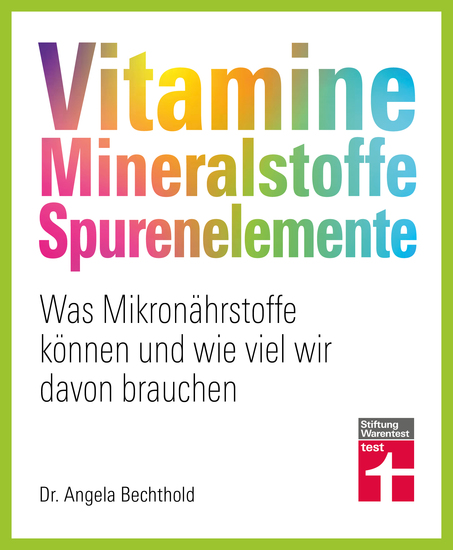 Vitamine
Mineralstoffe
Spurenelemente

Was Mikronährstoffe können und wie viel wir davon brauchen

Stiftung Warentest
test

Dr. Angela Bechthold